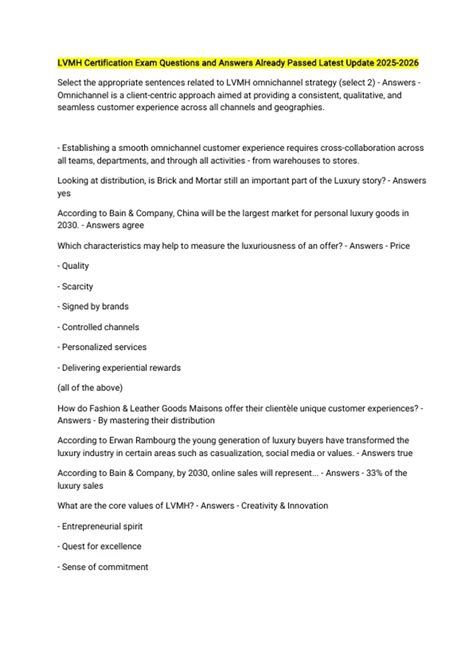 LVMH Certification Exam Questions and Answers Already Passed Latest Update 2025-2026

Select the appropriate sentences related to LVMH omnichannel strategy (select 2) - Answers - Omnichannel is a client-centric approach aimed at providing a consistent, qualitative, and seamless customer experience across all channels and geographies.

- Establishing a smooth omnichannel customer experience requires cross-collaboration across all teams, departments, and through all activities - from warehouses to stores.

Looking at distribution, is Brick and Mortar still an important part of the Luxury story? - Answers yes

According to Bain & Company, China will be the largest market for personal luxury goods in 2030. - Answers agree

Which characteristics may help to measure the luxuriousness of an offer? - Answers - Price

- Quality

- Scarcity

- Signed by brands

- Controlled channels

- Personalized services

- Delivering experiential rewards

(all of the above)

How do Fashion & Leather Goods Maisons offer their clientèle unique customer experiences? - Answers - By mastering their distribution

According to Erwan Rambourg the young generation of luxury buyers have transformed the luxury industry in certain areas such as casualization, social media or values. - Answers true

According to Bain & Company, by 2030, online sales will represent... - Answers - 33% of the luxury sales

What are the core values of LVMH? - Answers - Creativity & Innovation

- Entrepreneurial spirit

- Quest for excellence

- Sense of commitment